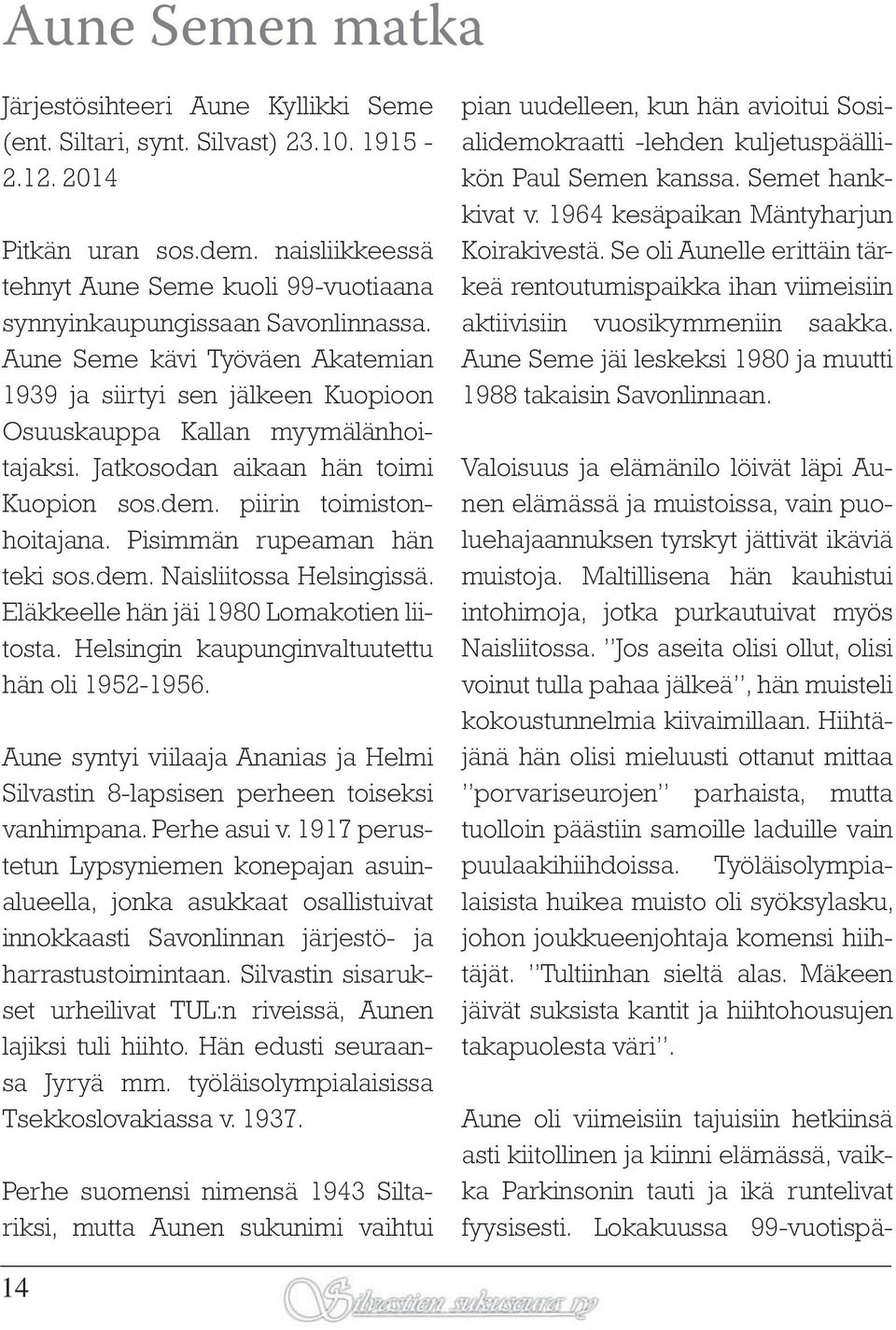 Aune Semen matka

Järjestösihteeri Aune Kyllikki Seme (ent. Siltari, synt. Silvast) 23.10. 1915 - 2.12. 2014

Pitkän uran sos.dem. naisliikkeessä tehnyt Aune Seme kuoli 99-vuotiaana synnyinkaupungissaan Savonlinnassa. Aune Seme kävi Työväen Akatemian 1939 ja siirtyi sen jälkeen Kuopioon Osuuskauppa Kallan myymälänhoitajaksi. Jatkosodan aikaan hän toimi Kuopion sos.dem. piirin toimistonhoitajana. Pisimmän rupeaman hän teki sos.dem. Naisliitossa Helsingissä. Eläkkeelle hän jäi 1980 Lomakotien liitosta. Helsingin kaupunginvaltuutettu hän oli 1952-1956.

Aune syntyi viilaaja Ananias ja Helmi Silvastin 8-lapsisen perheen toiseksi vanhimpana. Perhe asui v. 1917 perustetun Lypsyniemen konepajan asuinalueella, jonka asukkaat osallistuivat innokkaasti Savonlinnan järjestö- ja harrastustoimintaan. Silvastin sisarukset urheilivat TUL:n riveissä, Aunen lajiksi tuli hiihto. Hän edusti seuraansa Jyryä mm. työläisolympialaisissa Tsekkoslovakiassa v. 1937.

Perhe suomensi nimensä 1943 Siltariksi, mutta Aunen sukunimi vaihtui pian uudelleen, kun hän avioitui Sosialidemokraatti -lehden kuljetuspäällikön Paul Semen kanssa. Semet hankkivat v. 1964 kesäpaikan Mäntyharjun Koirakivestä. Se oli Aunelle erittäin tärkeä rentoutumispaikka ihan viimeisiin aktiivisiin vuosikymmeniin saakka. Aune Seme jäi leskeksi 1980 ja muutti 1988 takaisin Savonlinnaan.

Valoisuus ja elämänilo löivät läpi Aunen elämässä ja muistoissa, vain puoluehajaannuksen tyrskyt jättivät ikäviä muistoja. Maltillisena hän kauhistui intohimoja, jotka purkautuivat myös Naisliitossa. ''Jos aseita olisi ollut, olisi voinut tulla pahaa jälkeä'', hän muisteli kokoustunnelmia kiivaimillaan. Hiihtäjänä hän olisi mieluusti ottanut mittaa ''porvariseurojen'' parhaista, mutta tuolloin päästiin samoille laduille vain puulaakihiihdoissa. Työläisolympialaisista huikea muisto oli syöksylasku, johon joukkueenjohtaja komensi hiihtäjät. ''Tultiinhan sieltä alas. Mäkeen jäivät suksista kantit ja hiihtohousujen takapuolesta väri''.

Aune oli viimeisiin tajuisiin hetkiinsä asti kiitollinen ja kiinni elämässä, vaikka Parkinsonin tauti ja ikä runtelivat fyysisesti. Lokakuussa 99-vuotispä-

14

Silvastien sukuseura ry